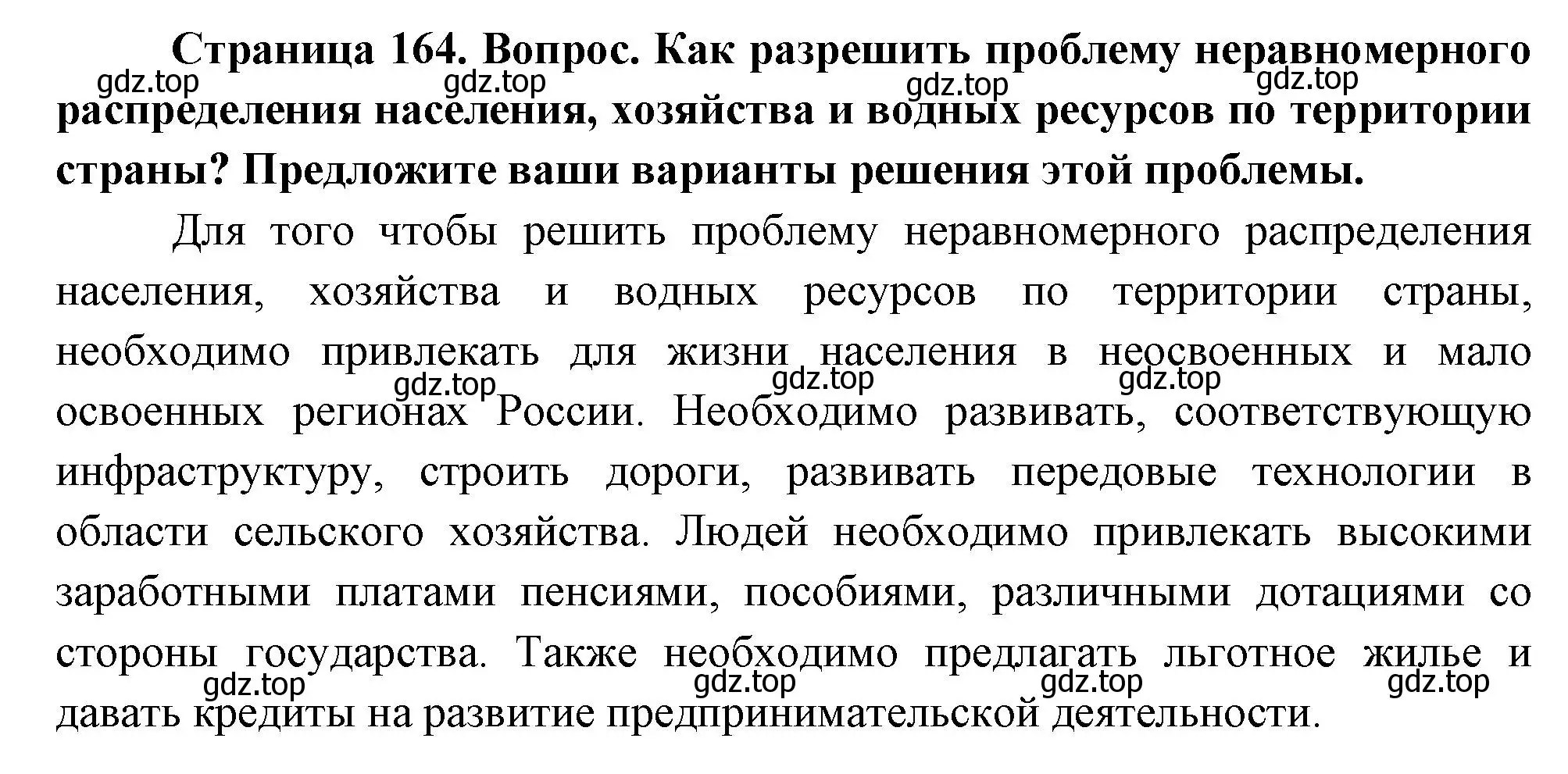 **Страница 164. Вопрос. Как разрешить проблему неравномерного распределения населения, хозяйства и водных ресурсов по территории страны? Предложите ваши варианты решения этой проблемы.**

gdz.top gdz.top gdz.top gdz.top

Для того чтобы решить проблему неравномерного распределения населения, хозяйства и водных ресурсов по территории страны, необходимо привлекать для жизни населения в неосвоенных и мало освоенных регионах России. Необходимо развивать, соответствующую инфраструктуру, строить дороги, развивать передовые технологии в области сельского хозяйства. Людей необходимо привлекать высокими заработными платами пенсиями, пособиями, различными дотациями со стороны государства. Также необходимо предлагать льготное жилье и давать кредиты на развитие предпринимательской деятельности.

gdz.top gdz.top gdz.top

gdz.top gdz.top gdz.top gdz.top